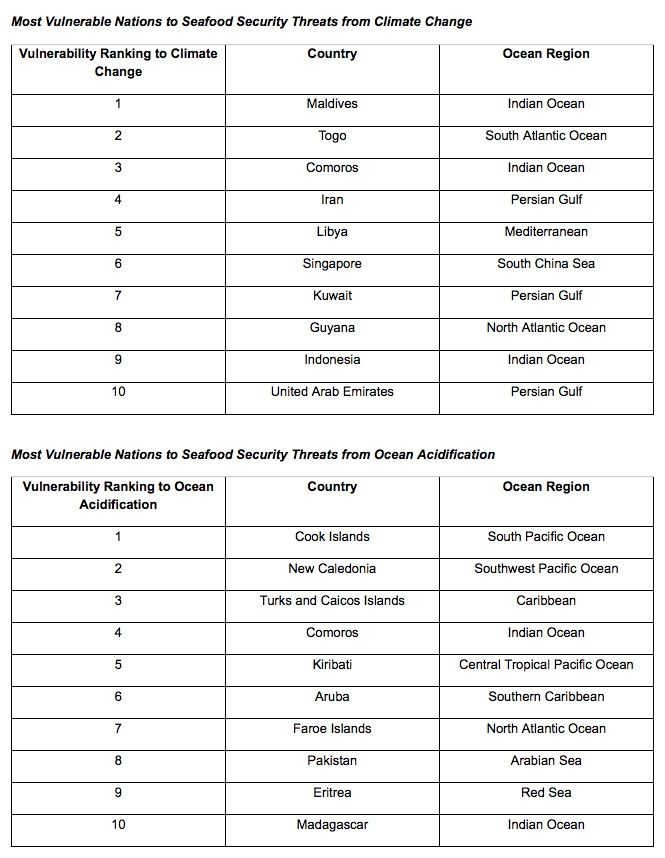 Most Vulnerable Nations to Seafood Security Threats from Climate Change

| Vulnerability Ranking to Climate Change | Country | Ocean Region |
|---|---|---|
| 1 | Maldives | Indian Ocean |
| 2 | Togo | South Atlantic Ocean |
| 3 | Comoros | Indian Ocean |
| 4 | Iran | Persian Gulf |
| 5 | Libya | Mediterranean |
| 6 | Singapore | South China Sea |
| 7 | Kuwait | Persian Gulf |
| 8 | Guyana | North Atlantic Ocean |
| 9 | Indonesia | Indian Ocean |
| 10 | United Arab Emirates | Persian Gulf |

Most Vulnerable Nations to Seafood Security Threats from Ocean Acidification

| Vulnerability Ranking to Ocean Acidification | Country | Ocean Region |
|---|---|---|
| 1 | Cook Islands | South Pacific Ocean |
| 2 | New Caledonia | Southwest Pacific Ocean |
| 3 | Turks and Caicos Islands | Caribbean |
| 4 | Comoros | Indian Ocean |
| 5 | Kiribati | Central Tropical Pacific Ocean |
| 6 | Aruba | Southern Caribbean |
| 7 | Faroe Islands | North Atlantic Ocean |
| 8 | Pakistan | Arabian Sea |
| 9 | Eritrea | Red Sea |
| 10 | Madagascar | Indian Ocean |